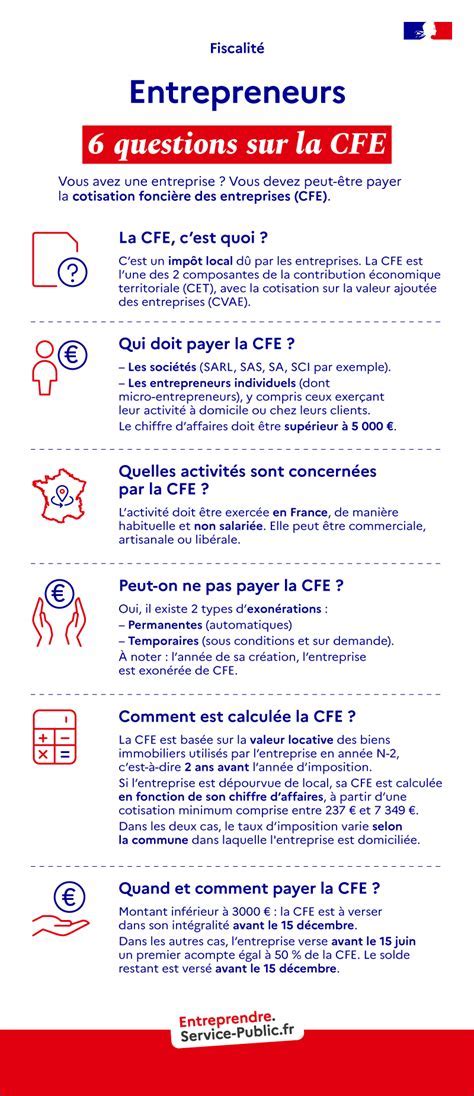 Fiscalité

Entrepreneurs

6 questions sur la CFE

Vous avez une entreprise ? Vous devez peut-être payer la cotisation foncière des entreprises (CFE).

La CFE, c'est quoi ?

C'est un impôt local dû par les entreprises. La CFE est l'une des 2 composantes de la contribution économique territoriale (CET), avec la cotisation sur la valeur ajoutée des entreprises (CVAE).

Qui doit payer la CFE ?

– Les sociétés (SARL, SAS, SA, SCI par exemple).
– Les entrepreneurs individuels (dont micro-entrepreneurs), y compris ceux exerçant leur activité à domicile ou chez leurs clients.
Le chiffre d'affaires doit être supérieur à 5 000 €.

Quelles activités sont concernées par la CFE ?

L'activité doit être exercée en France, de manière habituelle et non salariée. Elle peut être commerciale, artisanale ou libérale.

Peut-on ne pas payer la CFE ?

Oui, il existe 2 types d'exonérations :
– Permanentes (automatiques)
– Temporaires (sous conditions et sur demande).
À noter : l'année de sa création, l'entreprise est exonérée de CFE.

Comment est calculée la CFE ?

La CFE est basée sur la valeur locative des biens immobiliers utilisés par l'entreprise en année N-2, c'est-à-dire 2 ans avant l'année d'imposition.
Si l'entreprise est dépourvue de local, sa CFE est calculée en fonction de son chiffre d'affaires, à partir d'une cotisation minimum comprise entre 237 € et 7 349 €.
Dans les deux cas, le taux d'imposition varie selon la commune dans laquelle l'entreprise est domiciliée.

Quand et comment payer la CFE ?

Montant inférieur à 3000 € : la CFE est à verser dans son intégralité avant le 15 décembre.
Dans les autres cas, l'entreprise verse avant le 15 juin un premier acompte égal à 50 % de la CFE. Le solde restant est versé avant le 15 décembre.

Entreprendre.
Service-Public.fr